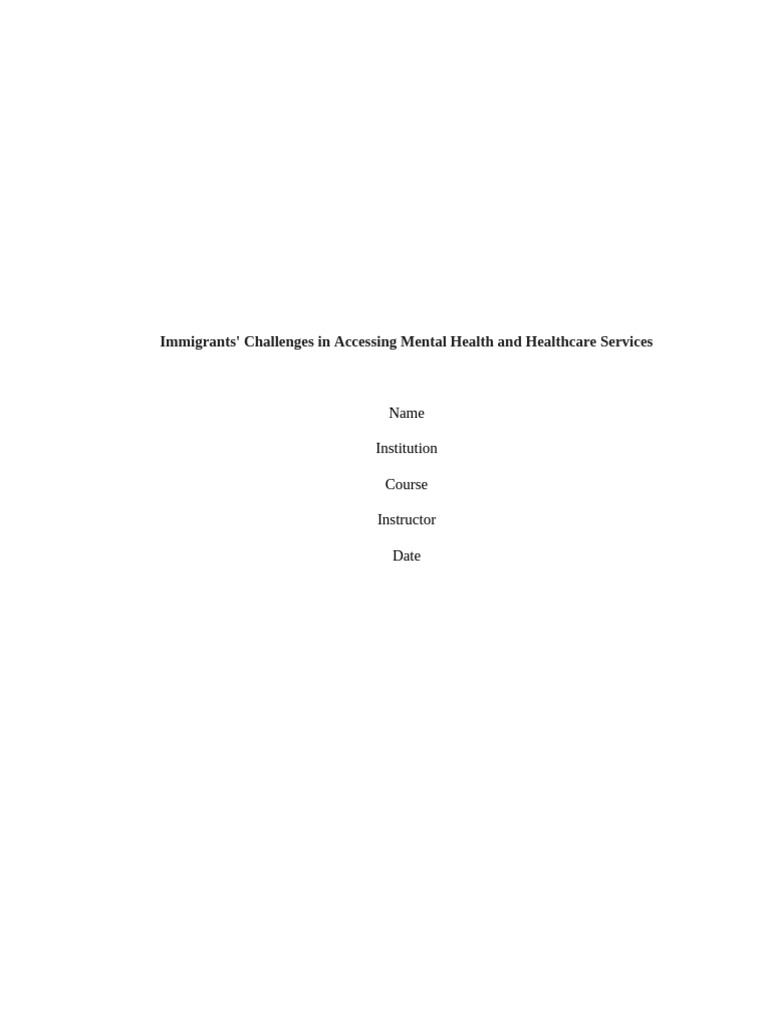 Immigrants' Challenges in Accessing Mental Health and Healthcare Services

Name

Institution

Course

Instructor

Date